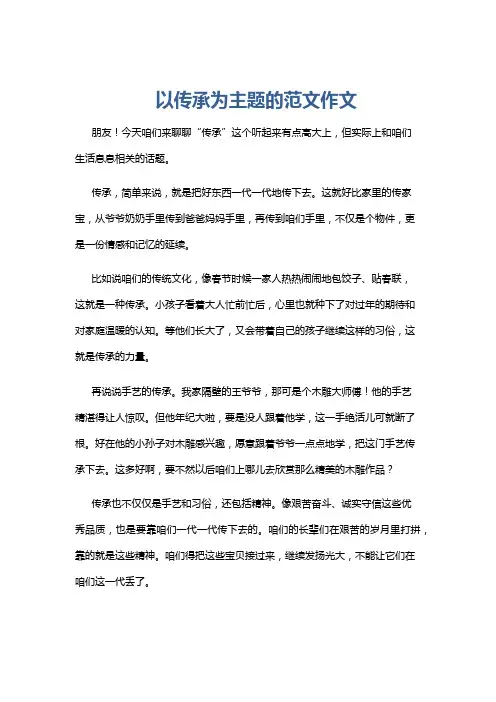 以传承为主题的范文作文

朋友！今天咱们来聊聊“传承”这个听起来有点高大上，但实际上和咱们生活息息相关的话题。

传承，简单来说，就是把好东西一代一代地传下去。这就好比家里的传家宝，从爷爷奶奶手里传到爸爸妈妈手里，再传到咱们手里，不仅是个物件，更是一份情感和记忆的延续。

比如说咱们的传统文化，像春节时候一家人热热闹闹地包饺子、贴春联，这就是一种传承。小孩子看着大人忙前忙后，心里也就种下了对过年的期待和对家庭温暖的认知。等他们长大了，又会带着自己的孩子继续这样的习俗，这就是传承的力量。

再说说手艺的传承。我家隔壁的王爷爷，那可是个木雕大师傅！他的手艺精湛得让人惊叹。但他年纪大啦，要是没人跟着他学，这一手绝活儿可就断了根。好在他的小孙子对木雕感兴趣，愿意跟着爷爷一点点地学，把这门手艺传承下去。这多好啊，要不然以后咱们上哪儿去欣赏那么精美的木雕作品？

传承也不仅仅是手艺和习俗，还包括精神。像艰苦奋斗、诚实守信这些优秀品质，也是要靠咱们一代一代传下去的。咱们的长辈们在艰苦的岁月里打拼，靠的就是这些精神。咱们得把这些宝贝接过来，继续发扬光大，不能让它们在咱们这一代丢了。